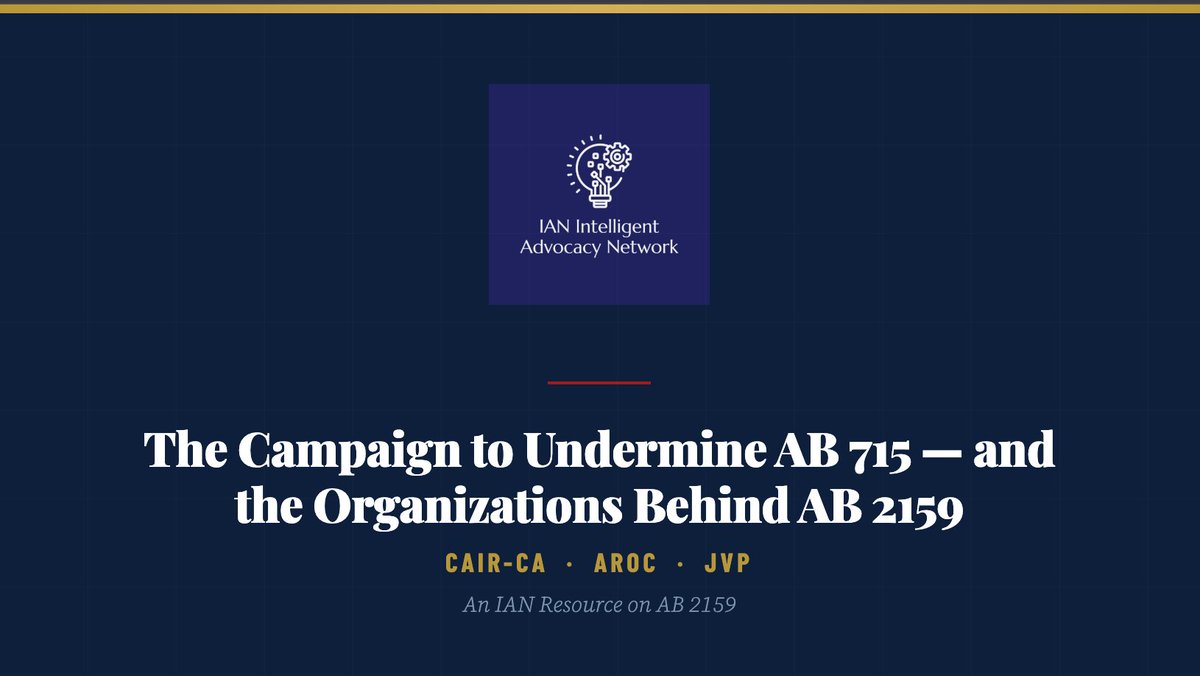 IAN Intelligent Advocacy Network

The Campaign to Undermine AB 715 — and the Organizations Behind AB 2159

CAIR-CA · AROC · JVP

An IAN Resource on AB 2159